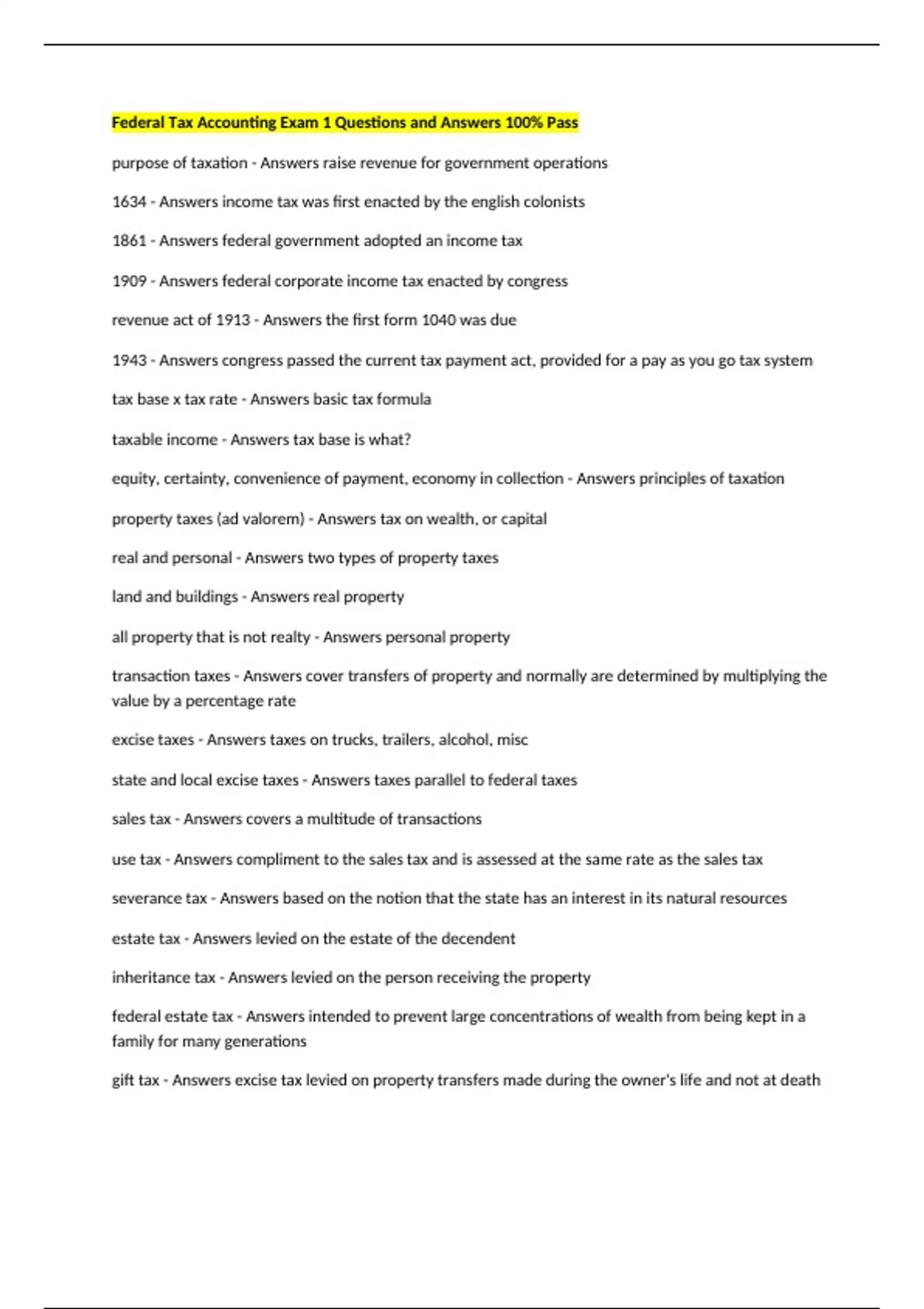 Federal Tax Accounting Exam 1 Questions and Answers 100% Pass

purpose of taxation - Answers raise revenue for government operations

1634 - Answers income tax was first enacted by the english colonists

1861 - Answers federal government adopted an income tax

1909 - Answers federal corporate income tax enacted by congress

revenue act of 1913 - Answers the first form 1040 was due

1943 - Answers congress passed the current tax payment act, provided for a pay as you go tax system

tax base x tax rate - Answers basic tax formula

taxable income - Answers tax base is what?

equity, certainty, convenience of payment, economy in collection - Answers principles of taxation

property taxes (ad valorem) - Answers tax on wealth, or capital

real and personal - Answers two types of property taxes

land and buildings - Answers real property

all property that is not realty - Answers personal property

transaction taxes - Answers cover transfers of property and normally are determined by multiplying the value by a percentage rate

excise taxes - Answers taxes on trucks, trailers, alcohol, misc

state and local excise taxes - Answers taxes parallel to federal taxes

sales tax - Answers covers a multitude of transactions

use tax - Answers compliment to the sales tax and is assessed at the same rate as the sales tax

severance tax - Answers based on the notion that the state has an interest in its natural resources

estate tax - Answers levied on the estate of the decendent

inheritance tax - Answers levied on the person receiving the property

federal estate tax - Answers intended to prevent large concentrations of wealth from being kept in a family for many generations

gift tax - Answers excise tax levied on property transfers made during the owner's life and not at death